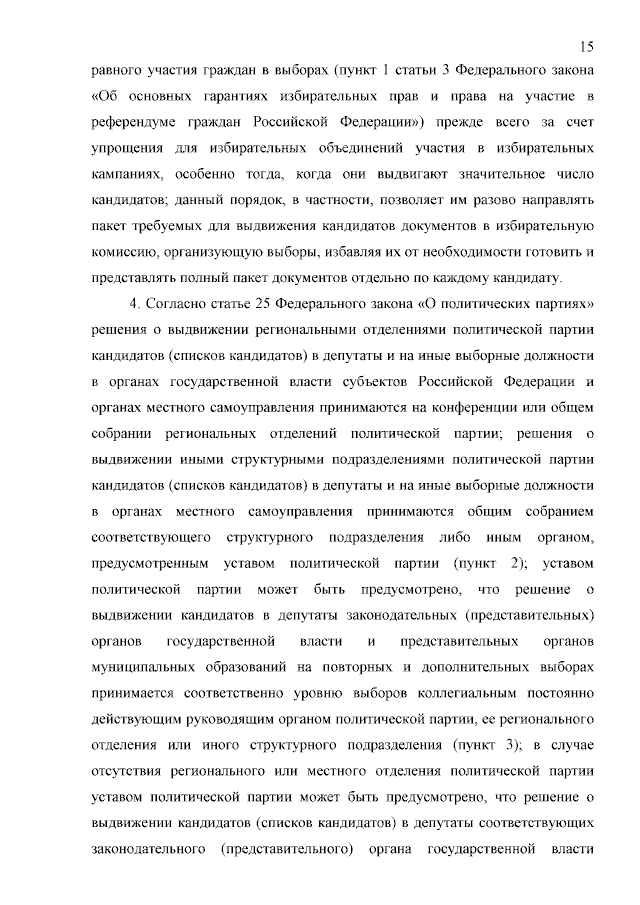 15

равного участия граждан в выборах (пункт 1 статьи 3 Федерального закона «Об основных гарантиях избирательных прав и права на участие в референдуме граждан Российской Федерации») прежде всего за счет упрощения для избирательных объединений участия в избирательных кампаниях, особенно тогда, когда они выдвигают значительное число кандидатов; данный порядок, в частности, позволяет им разово направлять пакет требуемых для выдвижения кандидатов документов в избирательную комиссию, организующую выборы, избавляя их от необходимости готовить и представлять полный пакет документов отдельно по каждому кандидату.

4. Согласно статье 25 Федерального закона «О политических партиях» решения о выдвижении региональными отделениями политической партии кандидатов (списков кандидатов) в депутаты и на иные выборные должности в органах государственной власти субъектов Российской Федерации и органах местного самоуправления принимаются на конференции или общем собрании региональных отделений политической партии; решения о выдвижении иными структурными подразделениями политической партии кандидатов (списков кандидатов) в депутаты и на иные выборные должности в органах местного самоуправления принимаются общим собранием соответствующего структурного подразделения либо иным органом, предусмотренным уставом политической партии (пункт 2); уставом политической партии может быть предусмотрено, что решение о выдвижении кандидатов в депутаты законодательных (представительных) органов государственной власти и представительных органов муниципальных образований на повторных и дополнительных выборах принимается соответственно уровню выборов коллегиальным постоянно действующим руководящим органом политической партии, ее регионального отделения или иного структурного подразделения (пункт 3); в случае отсутствия регионального или местного отделения политической партии уставом политической партии может быть предусмотрено, что решение о выдвижении кандидатов (списков кандидатов) в депутаты соответствующих законодательного (представительного) органа государственной власти